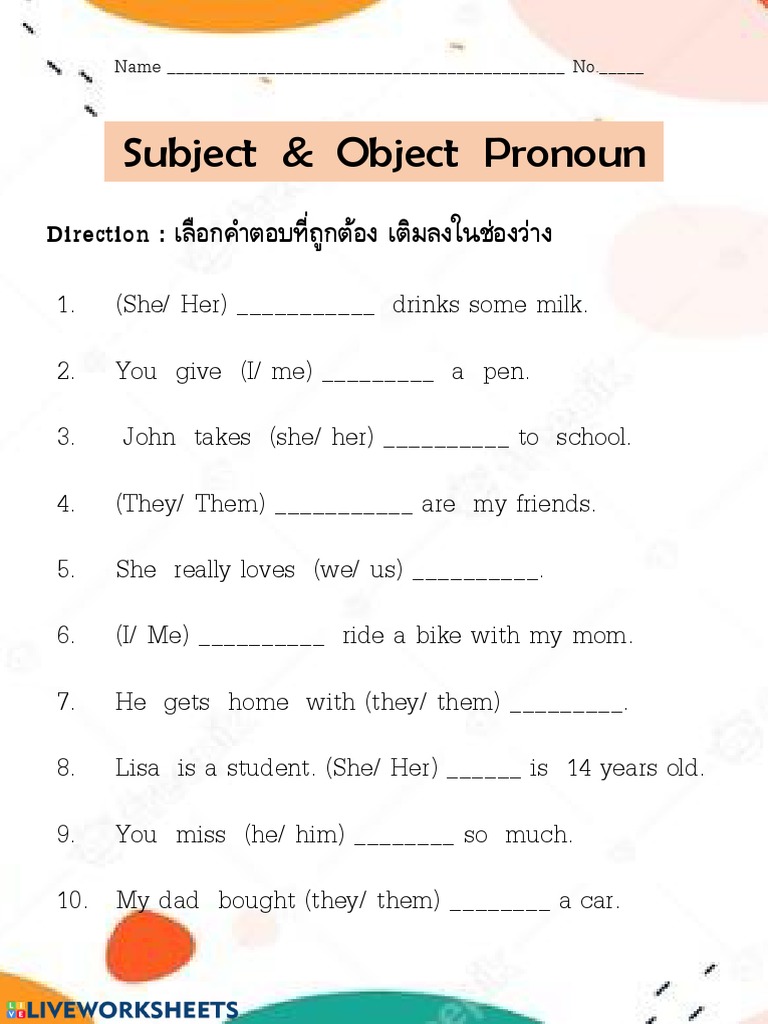 Name ____________________________________________ No._____

Subject & Object Pronoun

Direction : เลือกคำตอบที่ถูกต้อง เติมลงในช่องว่าง

1. (She/ Her) ___________ drinks some milk.

2. You give (I/ me) _________ a pen.

3. John takes (she/ her) __________ to school.

4. (They/ Them) ___________ are my friends.

5. She really loves (we/ us) __________.

6. (I/ Me) __________ ride a bike with my mom.

7. He gets home with (they/ them) _________.

8. Lisa is a student. (She/ Her) ______ is 14 years old.

9. You miss (he/ him) ________ so much.

10. My dad bought (they/ them) ________ a car.

LIVEWORKSHEETS